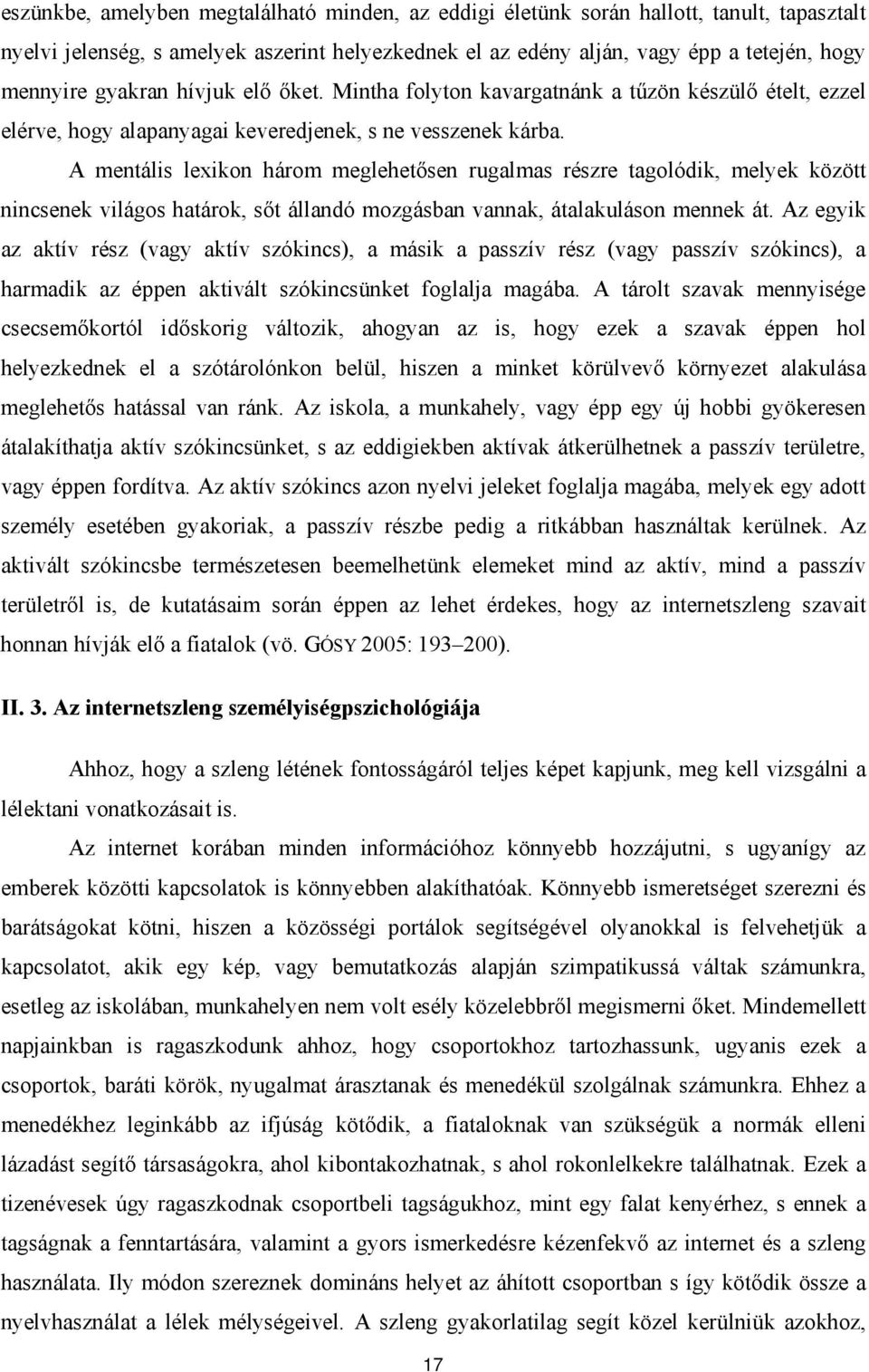 eszünkbe, amelyben megtalálható minden, az eddigi életünk során hallott, tanult, tapasztalt nyelvi jelenség, s amelyek aszerint helyezkednek el az edény alján, vagy épp a tetején, hogy mennyire gyakran hívjuk elő őket. Mintha folyton kavargatnánk a tűzön készülő ételt, ezzel elérve, hogy alapanyagai keveredjenek, s ne vesszenek kárba.

A mentális lexikon három meglehetősen rugalmas részre tagolódik, melyek között nincsenek világos határok, sőt állandó mozgásban vannak, átalakuláson mennek át. Az egyik az aktív rész (vagy aktív szókincs), a másik a passzív rész (vagy passzív szókincs), a harmadik az éppen aktivált szókincsünket foglalja magába. A tárolt szavak mennyisége csecsemőkortól időskorig változik, ahogyan az is, hogy ezek a szavak éppen hol helyezkednek el a szótárolónkon belül, hiszen a minket körülvevő környezet alakulása meglehetős hatással van ránk. Az iskola, a munkahely, vagy épp egy új hobbi gyökeresen átalakíthatja aktív szókincsünket, s az eddigiekben aktívak átkerülhetnek a passzív területre, vagy éppen fordítva. Az aktív szókincs azon nyelvi jeleket foglalja magába, melyek egy adott személy esetében gyakoriak, a passzív részbe pedig a ritkábban használtak kerülnek. Az aktivált szókincsbe természetesen beemelhetünk elemeket mind az aktív, mind a passzív területről is, de kutatásaim során éppen az lehet érdekes, hogy az internetszleng szavait honnan hívják elő a fiatalok (vö. GÓSY 2005: 193–200).

II. 3. Az internetszleng személyiségpszichológiája

Ahhoz, hogy a szleng létének fontosságáról teljes képet kapjunk, meg kell vizsgálni a lélektani vonatkozásait is.

Az internet korában minden információhoz könnyebb hozzájutni, s ugyanígy az emberek közötti kapcsolatok is könnyebben alakíthatóak. Könnyebb ismeretséget szerezni és barátságokat kötni, hiszen a közösségi portálok segítségével olyanokkal is felvehetjük a kapcsolatot, akik egy kép, vagy bemutatkozás alapján szimpatikussá váltak számunkra, esetleg az iskolában, munkahelyen nem volt esély közelebbről megismerni őket. Mindemellett napjainkban is ragaszkodunk ahhoz, hogy csoportokhoz tartozhassunk, ugyanis ezek a csoportok, baráti körök, nyugalmat árasztanak és menedékül szolgálnak számunkra. Ehhez a menedékhez leginkább az ifjúság kötődik, a fiataloknak van szükségük a normák elleni lázadást segítő társaságokra, ahol kibontakozhatnak, s ahol rokonlelkekre találhatnak. Ezek a tizenévesek úgy ragaszkodnak csoportbeli tagságukhoz, mint egy falat kenyérhez, s ennek a tagságnak a fenntartására, valamint a gyors ismerkedésre kézenfekvő az internet és a szleng használata. Ily módon szereznek domináns helyet az áhított csoportban s így kötődik össze a nyelvhasználat a lélek mélységeivel. A szleng gyakorlatilag segít közel kerülniük azokhoz,

17